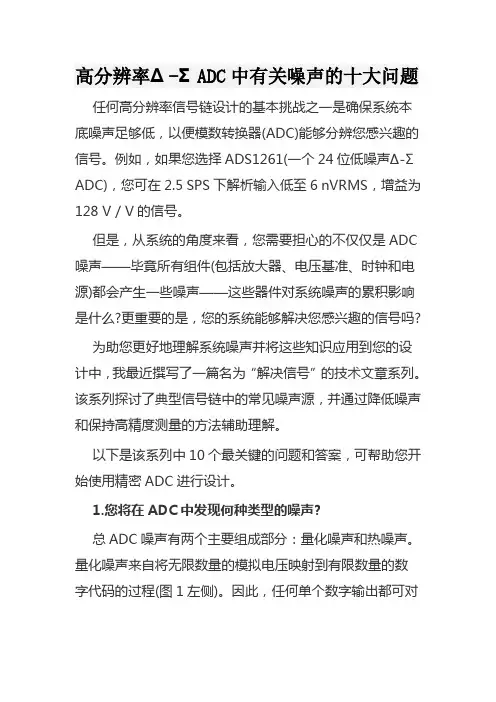 高分辨率Δ -Σ ADC 中有关噪声的十大问题

任何高分辨率信号链设计的基本挑战之一是确保系统本底噪声足够低，以便模数转换器(ADC)能够分辨您感兴趣的信号。例如，如果您选择 ADS1261(一个 24 位低噪声Δ-Σ ADC)，您可在 2.5 SPS 下解析输入低至 6 nVRMS，增益为 128 V / V 的信号。

但是，从系统的角度来看，您需要担心的不仅仅是 ADC 噪声——毕竟所有组件(包括放大器、电压基准、时钟和电源)都会产生一些噪声——这些器件对系统噪声的累积影响是什么?更重要的是，您的系统能够解决您感兴趣的信号吗?

为助您更好地理解系统噪声并将这些知识应用到您的设计中，我最近撰写了一篇名为“解决信号”的技术文章系列。该系列探讨了典型信号链中的常见噪声源，并通过降低噪声和保持高精度测量的方法辅助理解。

以下是该系列中 10 个最关键的问题和答案，可帮助您开始使用精密 ADC 进行设计。

1.您将在 ADC 中发现何种类型的噪声?

总 ADC 噪声有两个主要组成部分：量化噪声和热噪声。量化噪声来自将无限数量的模拟电压映射到有限数量的数字代码的过程(图 1 左侧)。因此，任何单个数字输出都可对